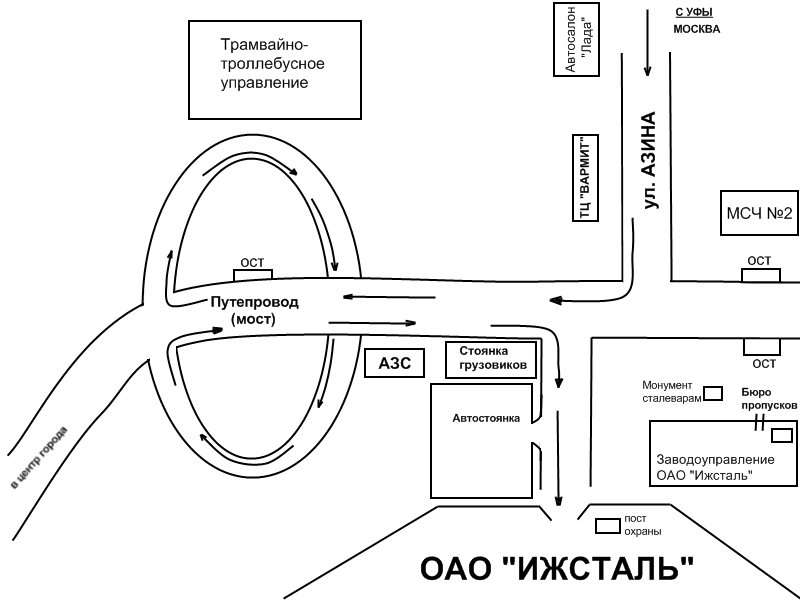 Трамвайно-троллебусное управление

Автосалон "Лада"

С УФЫ
МОСКВА

ТЦ "ВАРМИТ"

ул. АЗИНА

МСЧ №2

ОСТ

ОСТ

Путепровод (мост)

АЗС

Стоянка грузовиков

ОСТ

Монумент сталеварам

Бюро пропусков

Автостоянка

Заводоуправление ОАО "Ижсталь"

в центр города

пост охраны

ОАО "ИЖСТАЛЬ"